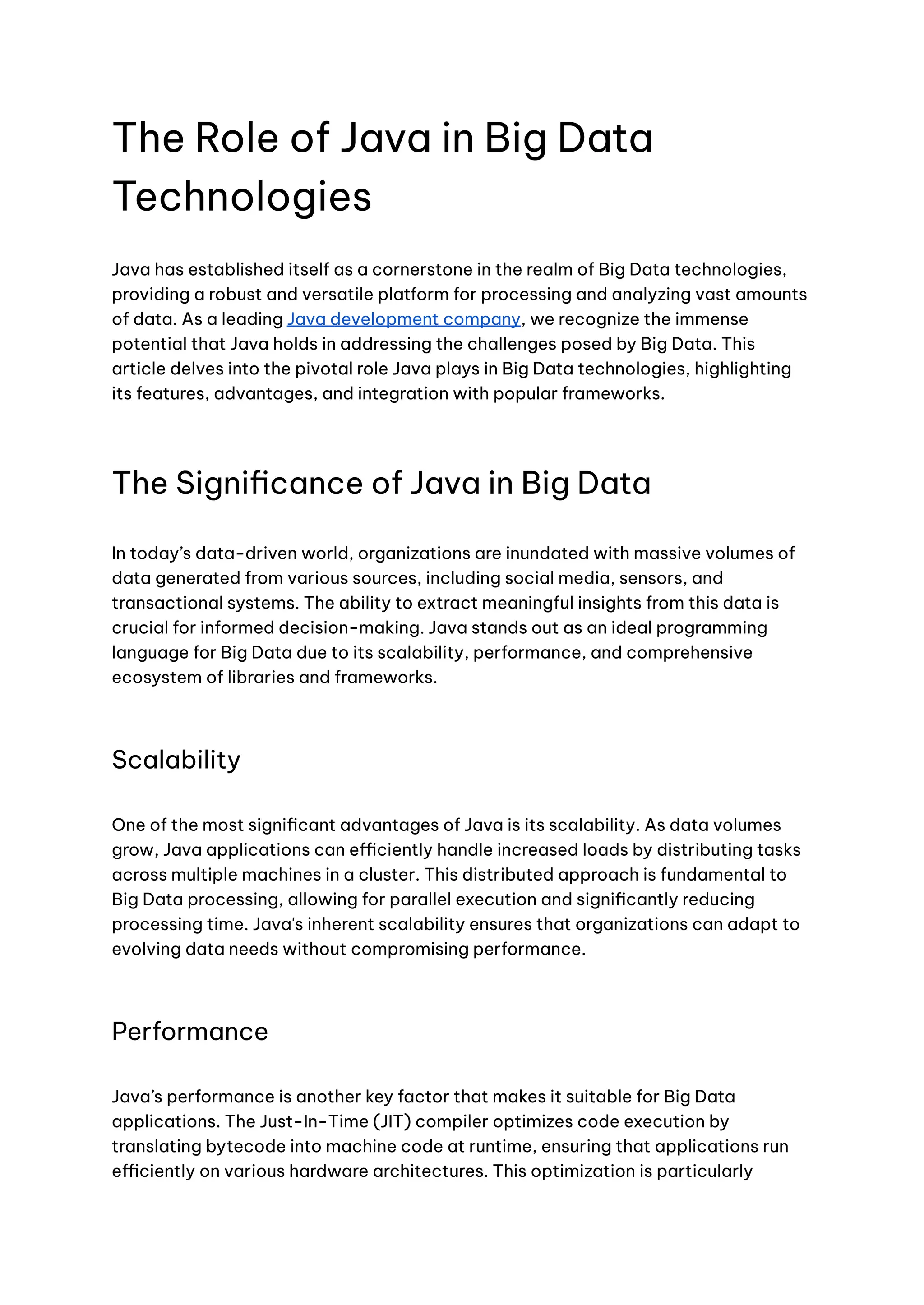 The Role of Java in Big Data Technologies

Java has established itself as a cornerstone in the realm of Big Data technologies, providing a robust and versatile platform for processing and analyzing vast amounts of data. As a leading Java development company, we recognize the immense potential that Java holds in addressing the challenges posed by Big Data. This article delves into the pivotal role Java plays in Big Data technologies, highlighting its features, advantages, and integration with popular frameworks.

The Significance of Java in Big Data

In today's data-driven world, organizations are inundated with massive volumes of data generated from various sources, including social media, sensors, and transactional systems. The ability to extract meaningful insights from this data is crucial for informed decision-making. Java stands out as an ideal programming language for Big Data due to its scalability, performance, and comprehensive ecosystem of libraries and frameworks.

Scalability

One of the most significant advantages of Java is its scalability. As data volumes grow, Java applications can efficiently handle increased loads by distributing tasks across multiple machines in a cluster. This distributed approach is fundamental to Big Data processing, allowing for parallel execution and significantly reducing processing time. Java's inherent scalability ensures that organizations can adapt to evolving data needs without compromising performance.

Performance

Java's performance is another key factor that makes it suitable for Big Data applications. The Just-In-Time (JIT) compiler optimizes code execution by translating bytecode into machine code at runtime, ensuring that applications run efficiently on various hardware architectures. This optimization is particularly